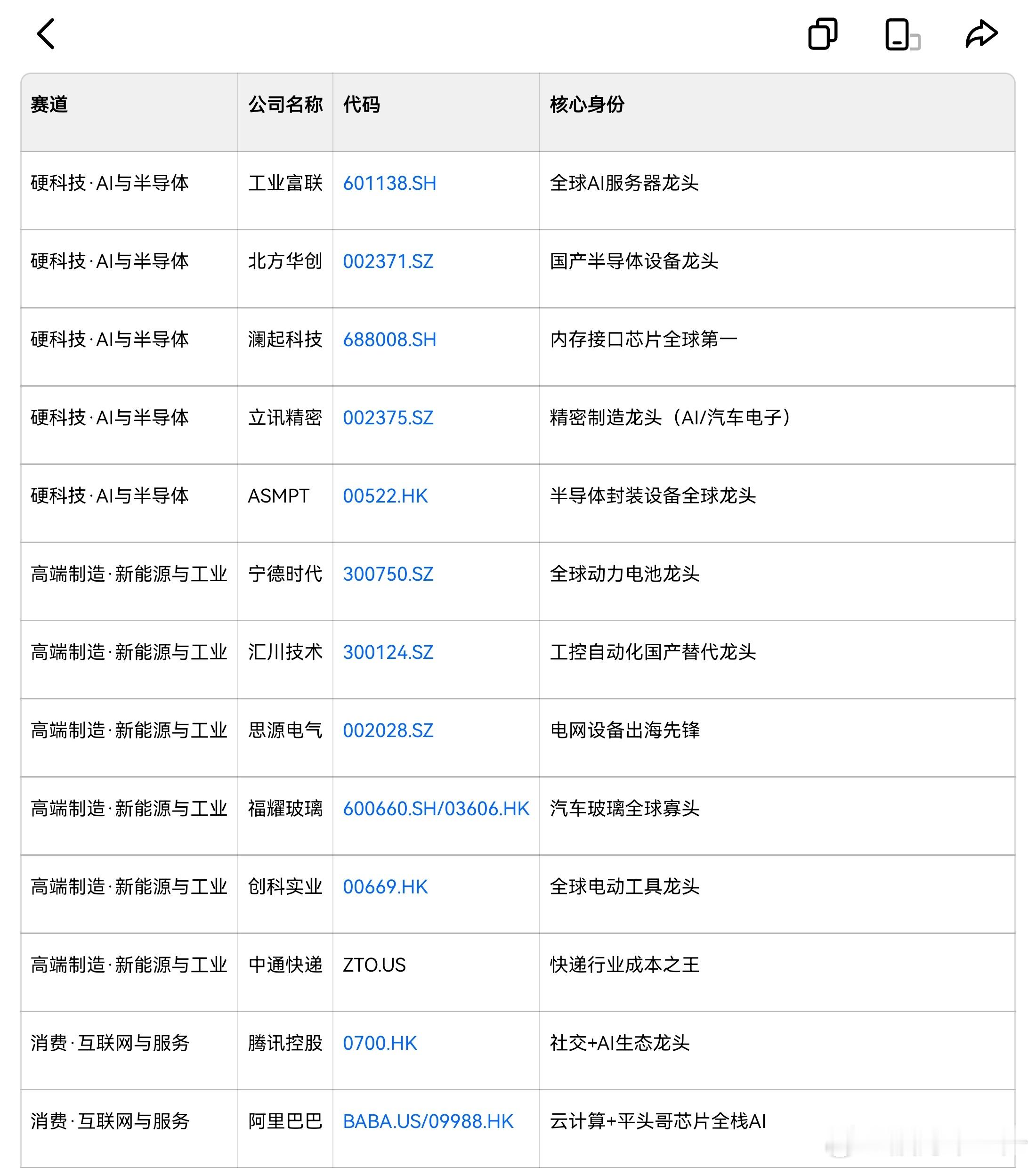 | 赛道 | 公司名称 | 代码 | 核心身份 |
|---|---|---|---|
| 硬科技·AI与半导体 | 工业富联 | 601138.SH | 全球AI服务器龙头 |
| 硬科技·AI与半导体 | 北方华创 | 002371.SZ | 国产半导体设备龙头 |
| 硬科技·AI与半导体 | 澜起科技 | 688008.SH | 内存接口芯片全球第一 |
| 硬科技·AI与半导体 | 立讯精密 | 002375.SZ | 精密制造龙头（AI/汽车电子） |
| 硬科技·AI与半导体 | ASMPT | 00522.HK | 半导体封装设备全球龙头 |
| 高端制造·新能源与工业 | 宁德时代 | 300750.SZ | 全球动力电池龙头 |
| 高端制造·新能源与工业 | 汇川技术 | 300124.SZ | 工控自动化国产替代龙头 |
| 高端制造·新能源与工业 | 思源电气 | 002028.SZ | 电网设备出海先锋 |
| 高端制造·新能源与工业 | 福耀玻璃 | 600660.SH/03606.HK | 汽车玻璃全球寡头 |
| 高端制造·新能源与工业 | 创科实业 | 00669.HK | 全球电动工具龙头 |
| 高端制造·新能源与工业 | 中通快递 | ZTO.US | 快递行业成本之王 |
| 消费·互联网与服务 | 腾讯控股 | 0700.HK | 社交+AI生态龙头 |
| 消费·互联网与服务 | 阿里巴巴 | BABA.US/09988.HK | 云计算+平头哥芯片全栈AI |